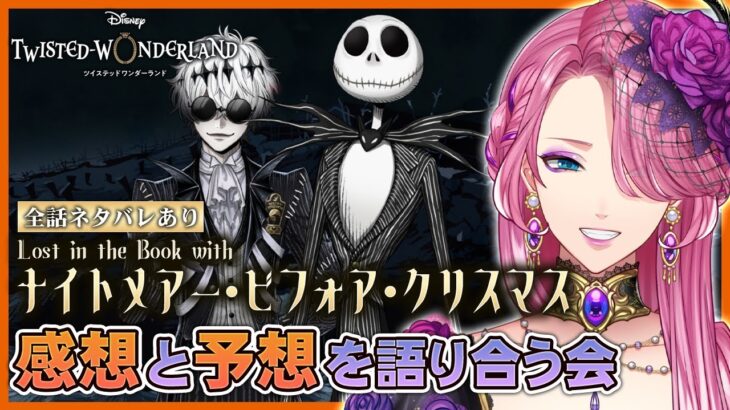 Disney
TWISTED-WONDERLAND
ツイステッドワンダーランド

全話ネタバレあり
Lost in the Book with
ナイトメアー・ビフォア・クリスマス
感想と予想を語り合う会